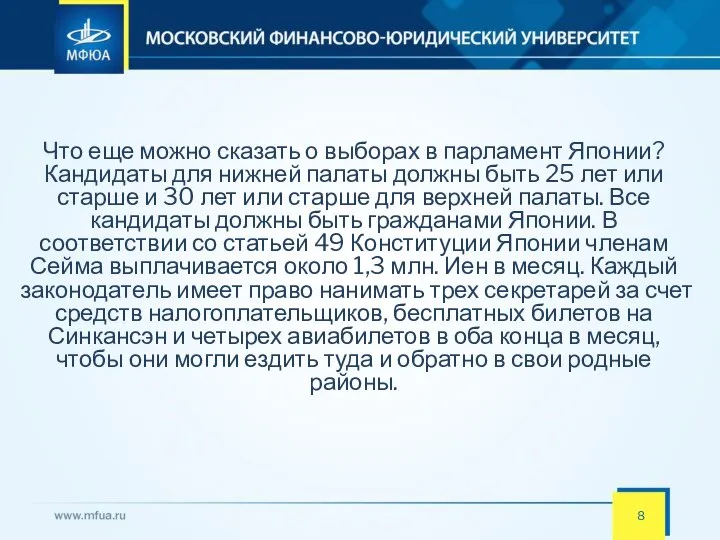 МФЮА

МОСКОВСКИЙ ФИНАНСОВО-ЮРИДИЧЕСКИЙ УНИВЕРСИТЕТ

Что еще можно сказать о выборах в парламент Японии? Кандидаты для нижней палаты должны быть 25 лет или старше и 30 лет или старше для верхней палаты. Все кандидаты должны быть гражданами Японии. В соответствии со статьей 49 Конституции Японии членам Сейма выплачивается около 1,3 млн. Иен в месяц. Каждый законодатель имеет право нанимать трех секретарей за счет средств налогоплательщиков, бесплатных билетов на Синкансэн и четырех авиабилетов в оба конца в месяц, чтобы они могли ездить туда и обратно в свои родные районы.

www.mfua.ru

8